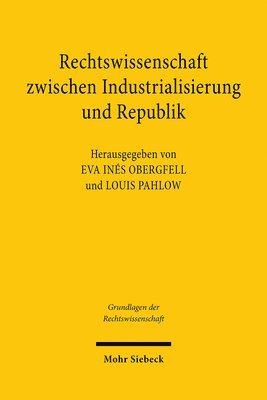 Rechtswissenschaft zwischen Industrialisierung und Republik

Herausgegeben von
EVA INÉS OBERGFELL
und LOUIS PAHLOW

Grundlagen der Rechtswissenschaft

Mohr Siebeck